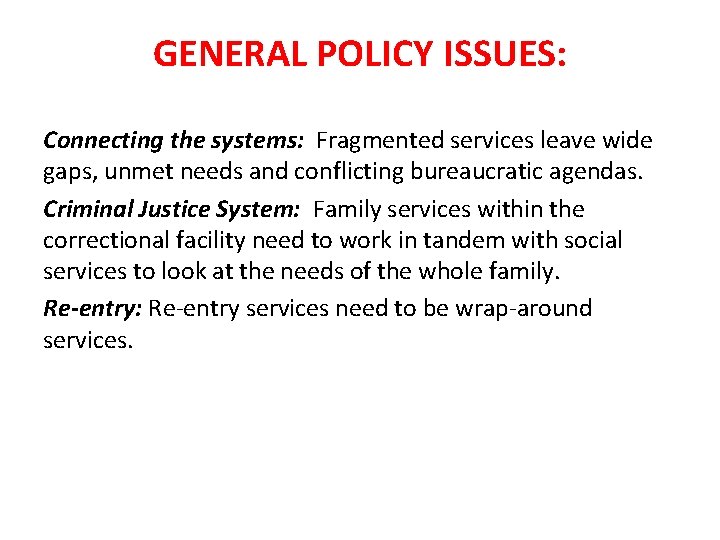 GENERAL POLICY ISSUES:

Connecting the systems: Fragmented services leave wide gaps, unmet needs and conflicting bureaucratic agendas.

Criminal Justice System: Family services within the correctional facility need to work in tandem with social services to look at the needs of the whole family.

Re-entry: Re-entry services need to be wrap-around services.